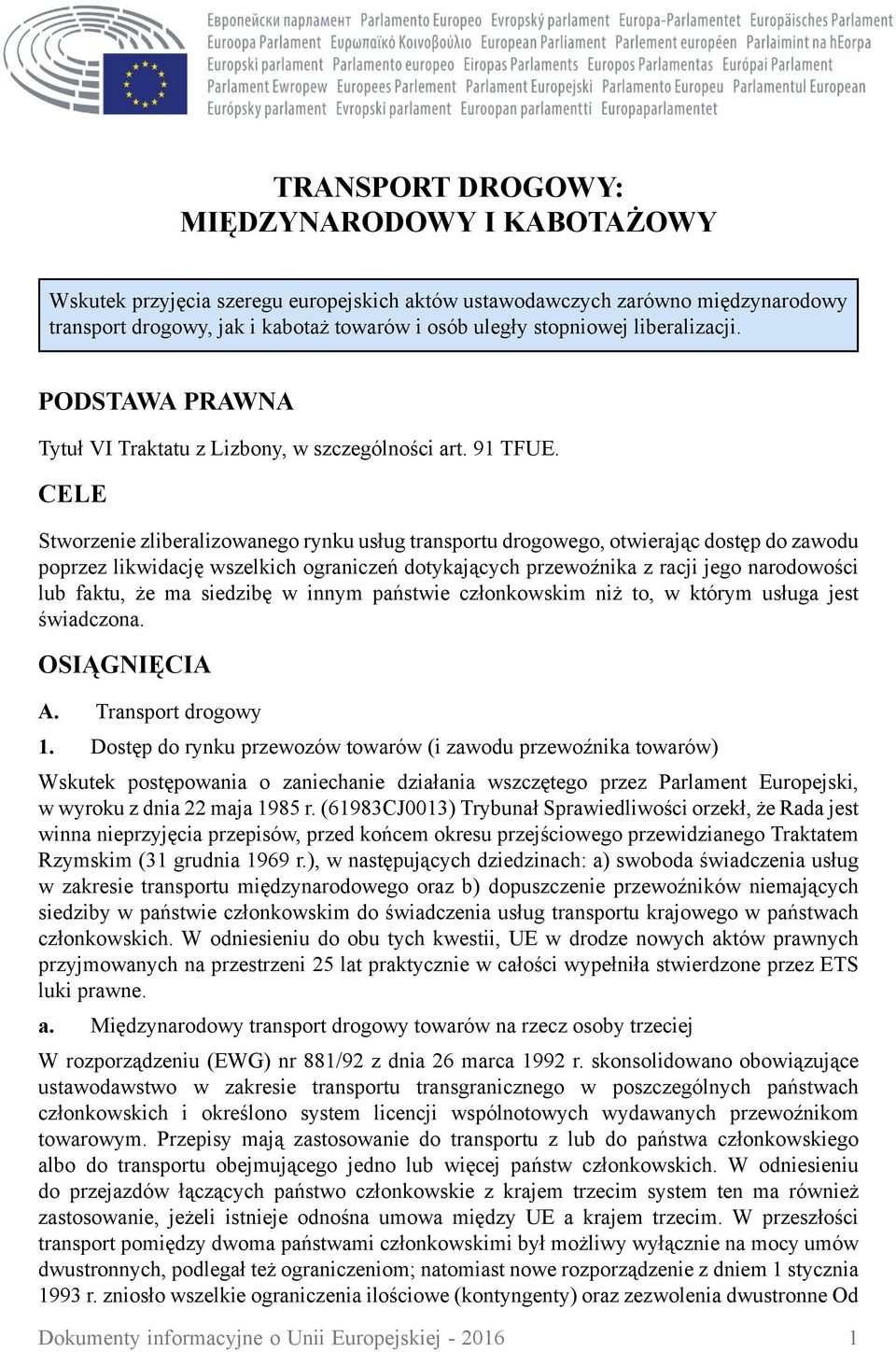 Европейски парламент Parlamento Europeo Evropský parlament Europa-Parlamentet Europäisches Parlament Euroopa Parlament Ευρωπαϊκό Κοινοβούλιο European Parliament Parlement européen Parlaimint na hEorpa Europski parlament Parlamento europeo Eiropas Parlaments Europos Parlamentas Európai Parlament Parlament Ewropew Europees Parlement Parlament Europejski Parlamento Europeu Parlamentul European Európsky parlament Evropski parlament Euroopan parlamentti Europaparlamentet

TRANSPORT DROGOWY: MIĘDZYNARODOWY I KABOTAŻOWY

Wskutek przyjęcia szeregu europejskich aktów ustawodawczych zarówno międzynarodowy transport drogowy, jak i kabotaż towarów i osób uległy stopniowej liberalizacji.

PODSTAWA PRAWNA

Tytuł VI Traktatu z Lizbony, w szczególności art. 91 TFUE.

CELE

Stworzenie zliberalizowanego rynku usług transportu drogowego, otwierając dostęp do zawodu poprzez likwidację wszelkich ograniczeń dotykających przewoźnika z racji jego narodowości lub faktu, że ma siedzibę w innym państwie członkowskim niż to, w którym usługa jest świadczona.

OSIĄGNIĘCIA

A. Transport drogowy

1. Dostęp do rynku przewozów towarów (i zawodu przewoźnika towarów)

Wskutek postępowania o zaniechanie działania wszczętego przez Parlament Europejski, w wyroku z dnia 22 maja 1985 r. (61983CJ0013) Trybunał Sprawiedliwości orzekł, że Rada jest winna nieprzyjęcia przepisów, przed końcem okresu przejściowego przewidzianego Traktatem Rzymskim (31 grudnia 1969 r.), w następujących dziedzinach: a) swoboda świadczenia usług w zakresie transportu międzynarodowego oraz b) dopuszczenie przewoźników niemających siedziby w państwie członkowskim do świadczenia usług transportu krajowego w państwach członkowskich. W odniesieniu do obu tych kwestii, UE w drodze nowych aktów prawnych przyjmowanych na przestrzeni 25 lat praktycznie w całości wypełniła stwierdzone przez ETS luki prawne.

a. Międzynarodowy transport drogowy towarów na rzecz osoby trzeciej

W rozporządzeniu (EWG) nr 881/92 z dnia 26 marca 1992 r. skonsolidowano obowiązujące ustawodawstwo w zakresie transportu transgranicznego w poszczególnych państwach członkowskich i określono system licencji wspólnotowych wydawanych przewoźnikom towarowym. Przepisy mają zastosowanie do transportu z lub do państwa członkowskiego albo do transportu obejmującego jedno lub więcej państw członkowskich. W odniesieniu do przejazdów łączących państwo członkowskie z krajem trzecim system ten ma również zastosowanie, jeżeli istnieje odnośna umowa między UE a krajem trzecim. W przeszłości transport pomiędzy dwoma państwami członkowskimi był możliwy wyłącznie na mocy umów dwustronnych, podlegał też ograniczeniom; natomiast nowe rozporządzenie z dniem 1 stycznia 1993 r. zniosło wszelkie ograniczenia ilościowe (kontyngenty) oraz zezwolenia dwustronne Od

Dokumenty informacyjne o Unii Europejskiej - 2016 1